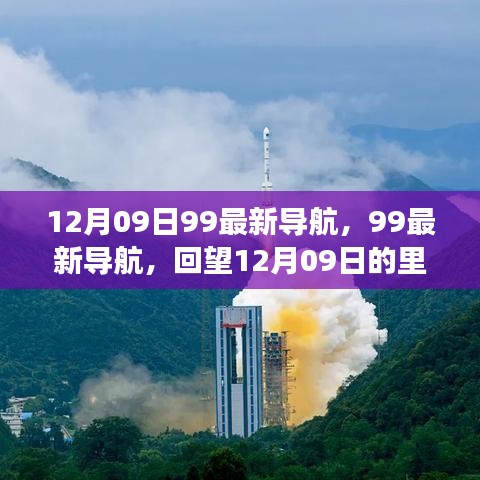 12月09日99最新导航，99最新导航，回望12月09日的里